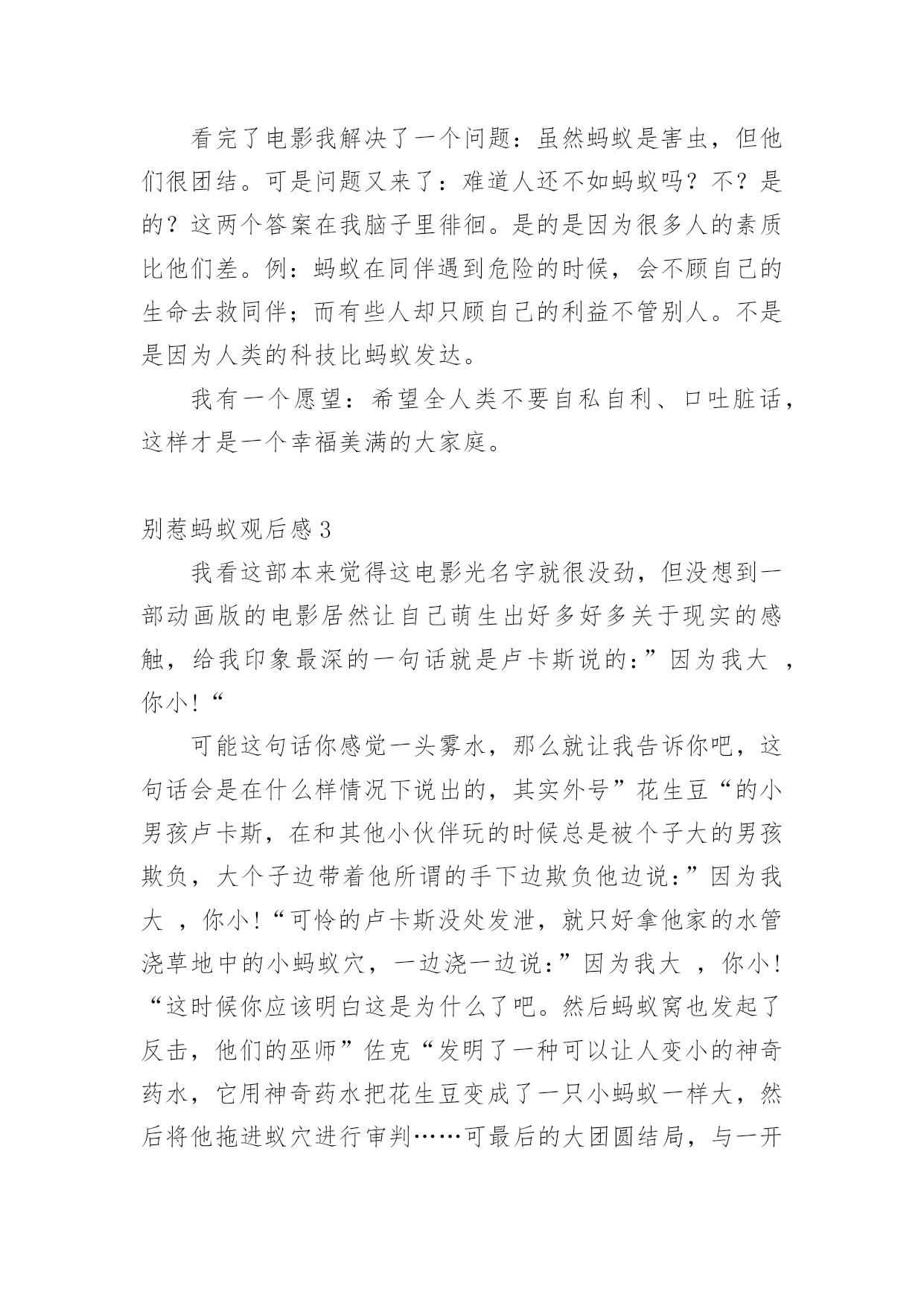 看完了电影我解决了一个问题：虽然蚂蚁是害虫，但他们很团结。可是问题又来了：难道人还不如蚂蚁吗？不？是的？这两个答案在我脑子里徘徊。是的是因为很多人的素质比他们差。例：蚂蚁在同伴遇到危险的时候，会不顾自己的生命去救同伴；而有些人却只顾自己的利益不管别人。不是是因为人类的科技比蚂蚁发达。

我有一个愿望：希望全人类不要自私自利、口吐脏话，这样才是一个幸福美满的大家庭。

别惹蚂蚁观后感 3

我看这部本来觉得这电影光名字就很没劲，但没想到一部动画版的电影居然让自己萌生出好多好多关于现实的感触，给我印象最深的一句话就是卢卡斯说的:”因为我大 ，你小!“

可能这句话你感觉一头雾水，那么就让我告诉你吧，这句话会是在什么样情况下说出的，其实外号”花生豆“的小男孩卢卡斯，在和其他小伙伴玩的时候总是被个子大的男孩欺负，大个子边带着他所谓的手下边欺负他边说:”因为我大 ，你小!“可怜的卢卡斯没处发泄，就只好拿他家的水管浇草地中的小蚂蚁穴，一边浇一边说:”因为我大 ，你小!“这时候你应该明白这是为什么了吧。然后蚂蚁窝也发起了反击，他们的巫师”佐克“发明了一种可以让人变小的神奇药水，它用神奇药水把花生豆变成了一只小蚂蚁一样大，然后将他拖进蚁穴进行审判……可最后的大团圆结局，与一开